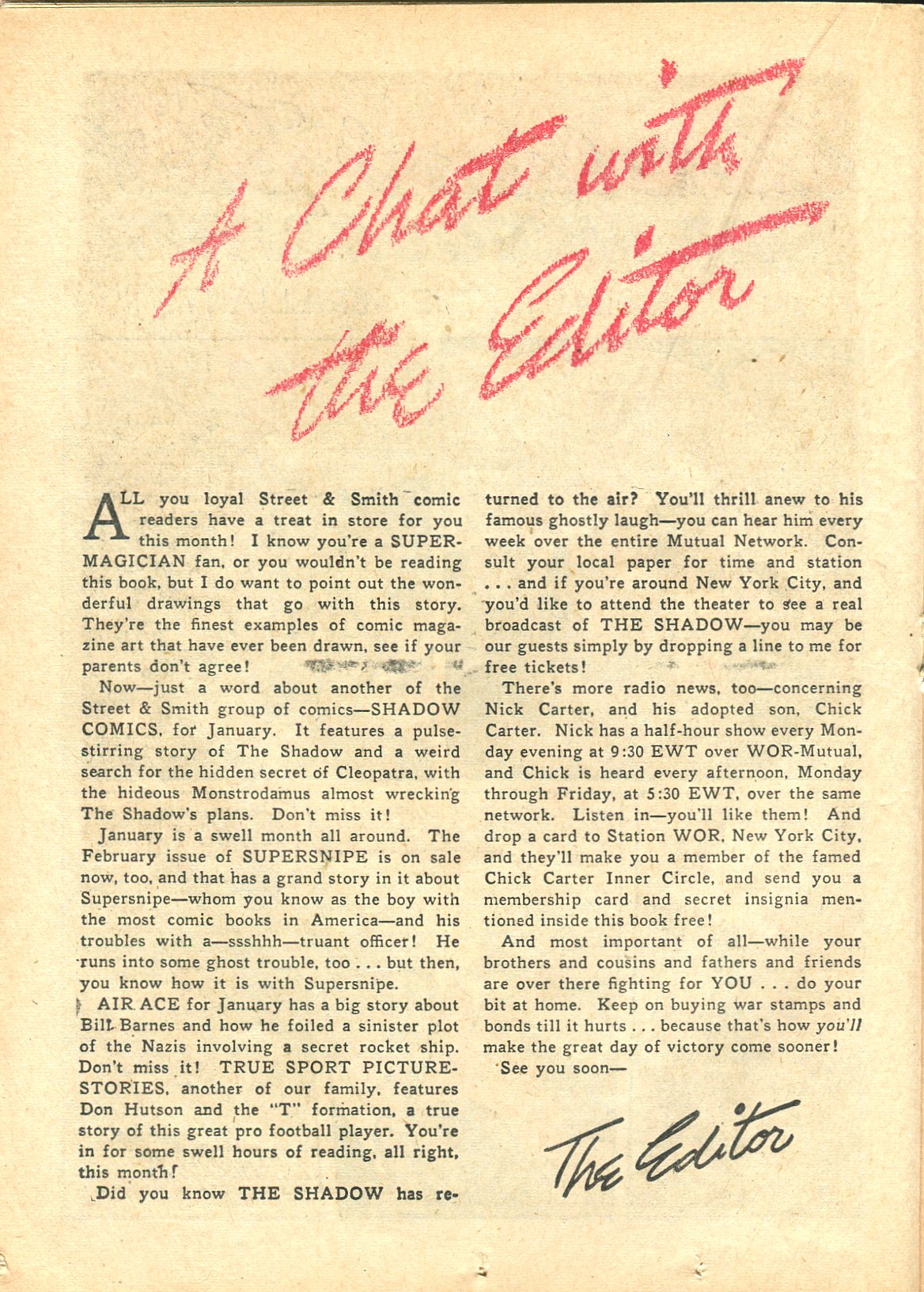 A Chat with the Editor

ALL you loyal Street & Smith comic readers have a treat in store for you this month! I know you're a SUPERMAGICIAN fan, or you wouldn't be reading this book, but I do want to point out the wonderful drawings that go with this story. They're the finest examples of comic magazine art that have ever been drawn, see if your parents don't agree!

Now—just a word about another of the Street & Smith group of comics—SHADOW COMICS, for January. It features a pulse-stirring story of The Shadow and a weird search for the hidden secret of Cleopatra, with the hideous Monstrodamus almost wrecking The Shadow's plans. Don't miss it!

January is a swell month all around. The February issue of SUPERSNIPE is on sale now, too, and that has a grand story in it about Supersnipe—whom you know as the boy with the most comic books in America—and his troubles with a—ssshhh—truant officer! He runs into some ghost trouble, too . . . but then, you know how it is with Supersnipe.

AIR ACE for January has a big story about Bill Barnes and how he foiled a sinister plot of the Nazis involving a secret rocket ship. Don't miss it! TRUE SPORT PICTURE-STORIES, another of our family, features Don Hutson and the "T" formation, a true story of this great pro football player. You're in for some swell hours of reading, all right, this month!

Did you know THE SHADOW has returned to the air? You'll thrill anew to his famous ghostly laugh—you can hear him every week over the entire Mutual Network. Consult your local paper for time and station . . . and if you're around New York City, and you'd like to attend the theater to see a real broadcast of THE SHADOW—you may be our guests simply by dropping a line to me for free tickets!

There's more radio news, too—concerning Nick Carter, and his adopted son, Chick Carter. Nick has a half-hour show every Monday evening at 9:30 EWT over WOR-Mutual, and Chick is heard every afternoon, Monday through Friday, at 5:30 EWT, over the same network. Listen in—you'll like them! And drop a card to Station WOR, New York City, and they'll make you a member of the famed Chick Carter Inner Circle, and send you a membership card and secret insignia mentioned inside this book free!

And most important of all—while your brothers and cousins and fathers and friends are over there fighting for YOU . . . do your bit at home. Keep on buying war stamps and bonds till it hurts . . . because that's how you'll make the great day of victory come sooner!

See you soon—

The Editor